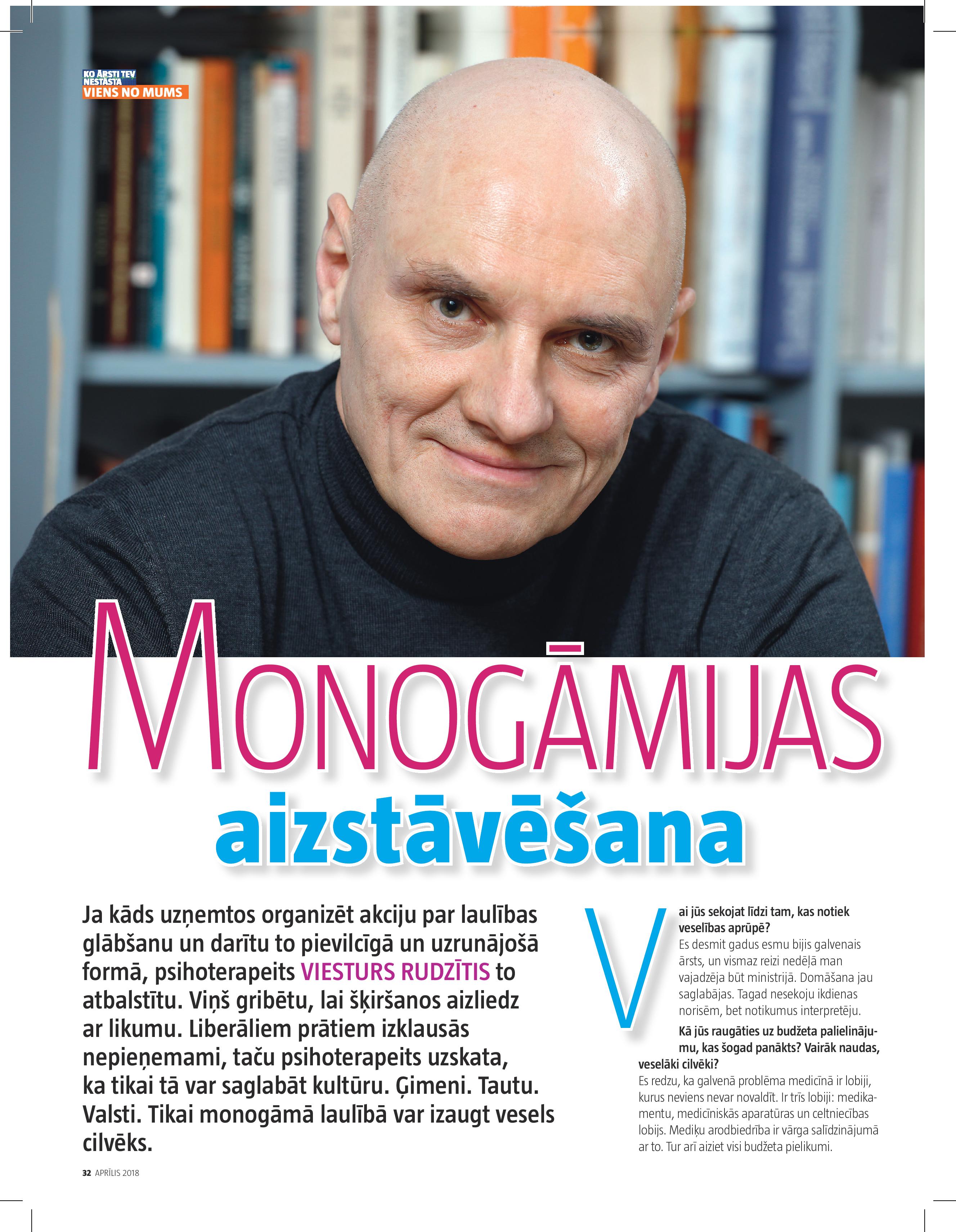 KO ĀRSTI TEV NESTĀSTA
VIENS NO MUMS

MONOGĀMIJAS
aizstāvēšana

Ja kāds uzņemtos organizēt akciju par laulības glābšanu un darītu to pievilcīgā un uzrunājošā formā, psihoterapeits VIESTURS RUDZĪTIS to atbalstītu. Viņš gribētu, lai šķiršanos aizliedz ar likumu. Liberāliem prātiem izklausās nepieņemami, taču psihoterapeits uzskata, ka tikai tā var saglabāt kultūru. Ģimeni. Tautu. Valsti. Tikai monogāmā laulībā var izaugt vesels cilvēks.

Vai jūs sekojat līdzi tam, kas notiek veselības aprūpē?
Es desmit gadus esmu bijis galvenais ārsts, un vismaz reizi nedēļā man vajadzēja būt ministrijā. Domāšana jau saglabājas. Tagad nesekoju ikdienas norisēm, bet notikumus interpretēju.

Kā jūs raugāties uz budžeta palielinājumu, kas šogad panākts? Vairāk naudas, veselāki cilvēki?
Es redzu, ka galvenā problēma medicīnā ir lobiji, kurus neviens nevar novaldīt. Ir trīs lobiji: medikamentu, medicīniskās aparatūras un celtniecības lobijs. Mediķu arodbiedrība ir vārga salīdzinājumā ar to. Tur arī aiziet visi budžeta pielikumi.

32 APRĪLIS 2018